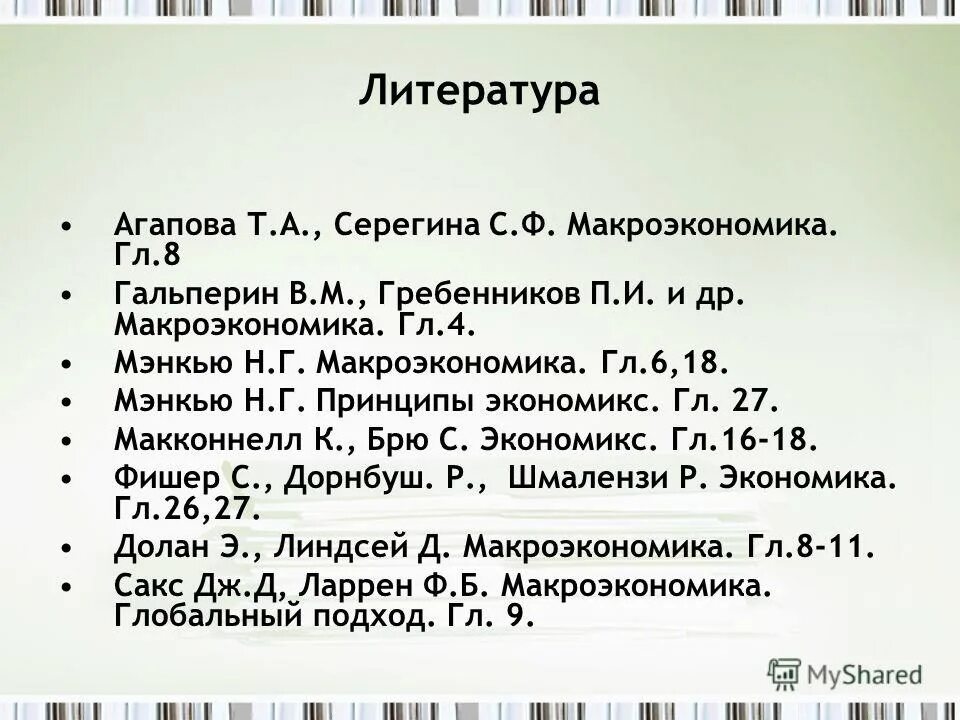 Литература

• Агапова Т.А., Серегина С.Ф. Макроэкономика. Гл.8
• Гальперин В.М., Гребенников П.И. и др. Макроэкономика. Гл.4.
• Мэнкью Н.Г. Макроэкономика. Гл.6,18.
• Мэнкью Н.Г. Принципы экономикс. Гл. 27.
• Макконнелл К., Брю С. Экономикс. Гл.16-18.
• Фишер С., Дорнбуш. Р., Шмалензи Р. Экономика. Гл.26,27.
• Долан Э., Линдсей Д. Макроэкономика. Гл.8-11.
• Сакс Дж.Д, Ларрен Ф.Б. Макроэкономика. Глобальный подход. Гл. 9.

MyShared